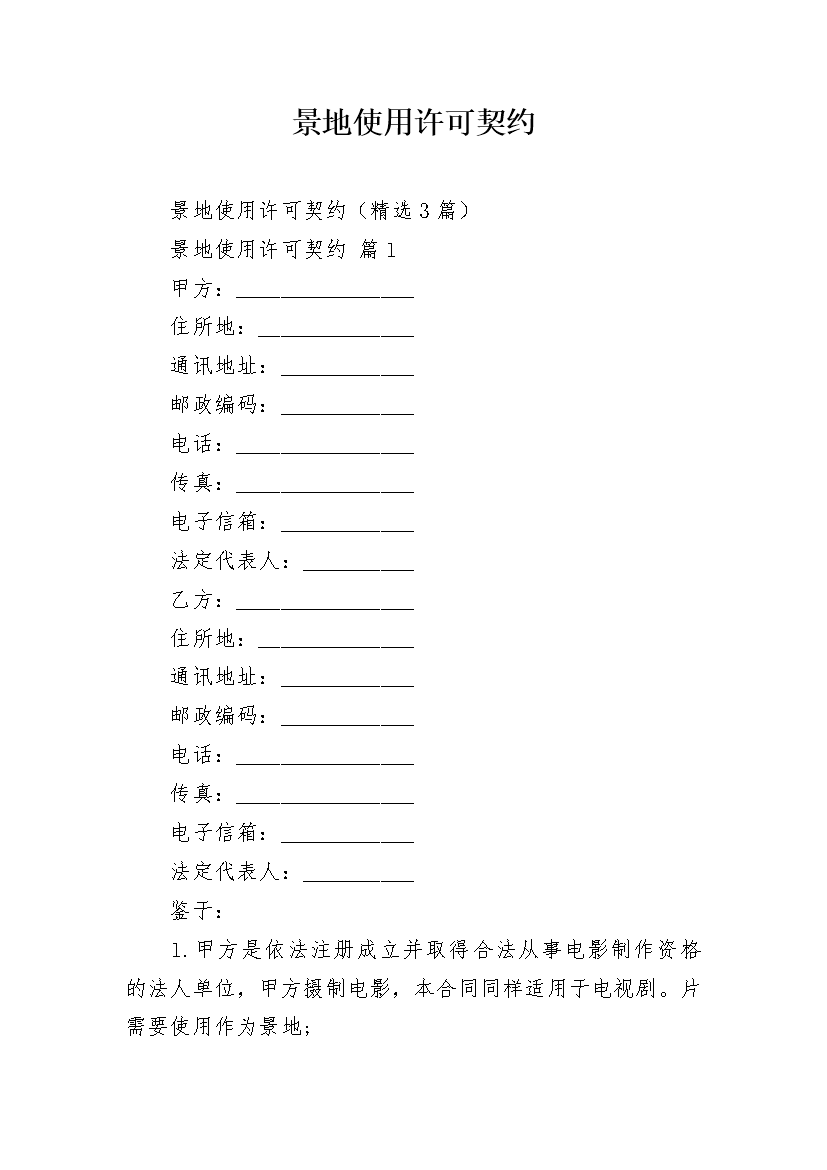 景地使用许可契约

景地使用许可契约（精选3篇）

景地使用许可契约 篇1

甲方：________________

住所地：______________

通讯地址：____________

邮政编码：____________

电话：________________

传真：________________

电子信箱：____________

法定代表人：__________

乙方：________________

住所地：______________

通讯地址：____________

邮政编码：____________

电话：________________

传真：________________

电子信箱：____________

法定代表人：__________

鉴于：

1.甲方是依法注册成立并取得合法从事电影制作资格的法人单位，甲方摄制电影，本合同同样适用于电视剧。片需要使用作为景地；